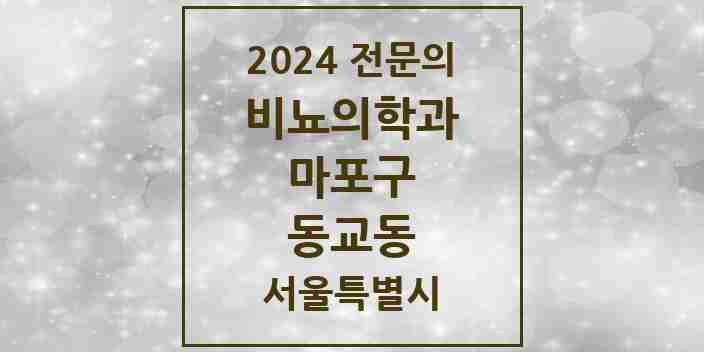 2024 전문의
비뇨의학과
마포구
동교동
서울특별시